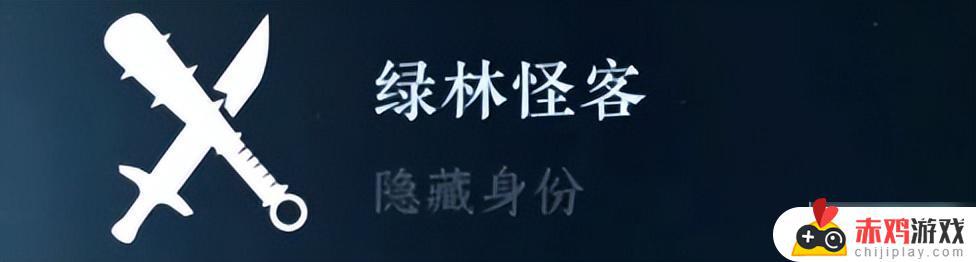 绿林怪客

隐藏身份

赤鸡游戏
chijiplay.com